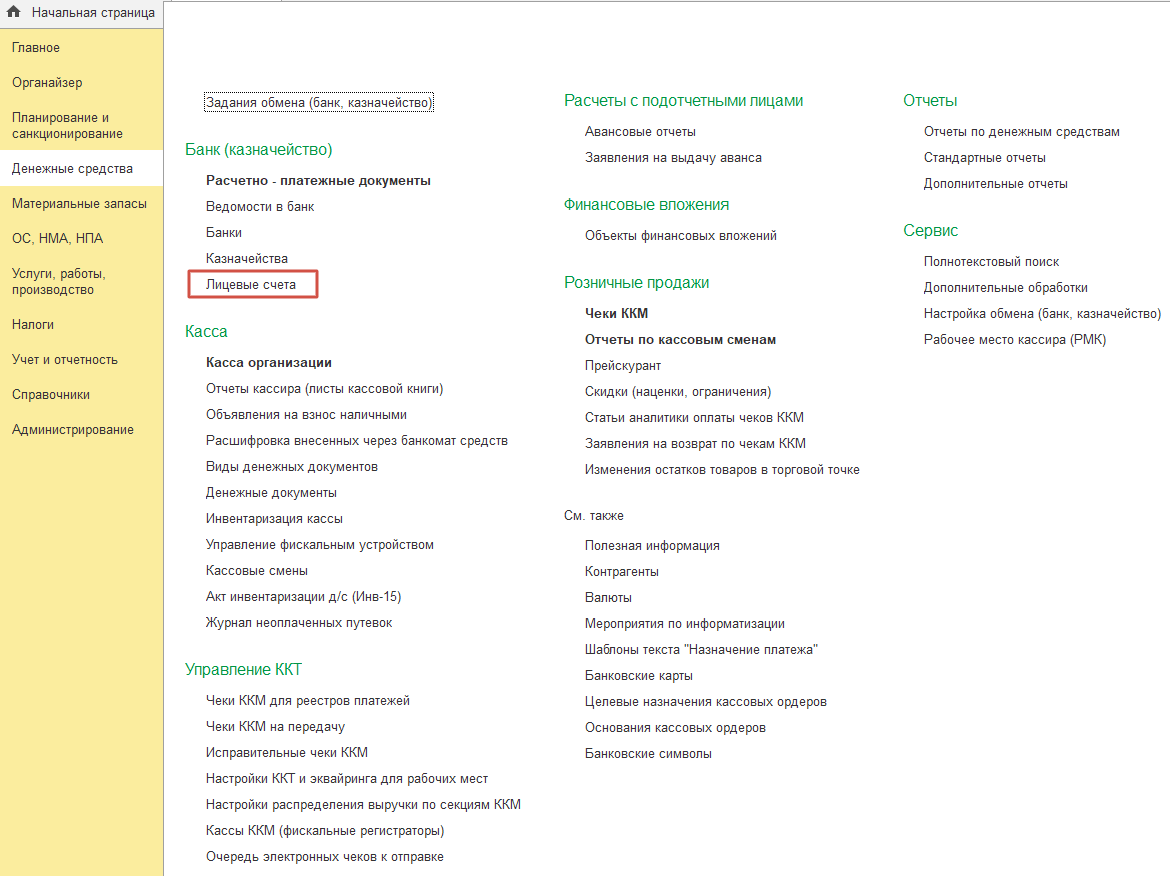 Начальная страница

Главное
Органайзер
Планирование и санкционирование
Денежные средства
Материальные запасы
ОС, НМА, НПА
Услуги, работы, производство
Налоги
Учет и отчетность
Справочники
Администрирование

Задания обмена (банк, казначейство)

Банк (казначейство)
Расчетно - платежные документы
Ведомости в банк
Банки
Казначейства
Лицевые счета

Касса
Касса организации
Отчеты кассира (листы кассовой книги)
Объявления на взнос наличными
Расшифровка внесенных через банкомат средств
Виды денежных документов
Денежные документы
Инвентаризация кассы
Управление фискальным устройством
Кассовые смены
Акт инвентаризации д/с (Инв-15)
Журнал неоплаченных путевок

Управление ККТ
Чеки ККМ для реестров платежей
Чеки ККМ на передачу
Исправительные чеки ККМ
Настройки ККТ и эквайринга для рабочих мест
Настройки распределения выручки по секциям ККМ
Кассы ККМ (фискальные регистраторы)
Очередь электронных чеков к отправке

Расчеты с подотчетными лицами
Авансовые отчеты
Заявления на выдачу аванса

Финансовые вложения
Объекты финансовых вложений

Розничные продажи
Чеки ККМ
Отчеты по кассовым сменам
Прейскурант
Скидки (наценки, ограничения)
Статьи аналитики оплаты чеков ККМ
Заявления на возврат по чекам ККМ
Изменения остатков товаров в торговой точке

См. также
Полезная информация
Контрагенты
Валюты
Мероприятия по информатизации
Шаблоны текста "Назначение платежа"
Банковские карты
Целевые назначения кассовых ордеров
Основания кассовых ордеров
Банковские символы

Отчеты
Отчеты по денежным средствам
Стандартные отчеты
Дополнительные отчеты

Сервис
Полнотекстовый поиск
Дополнительные обработки
Настройка обмена (банк, казначейство)
Рабочее место кассира (РМК)